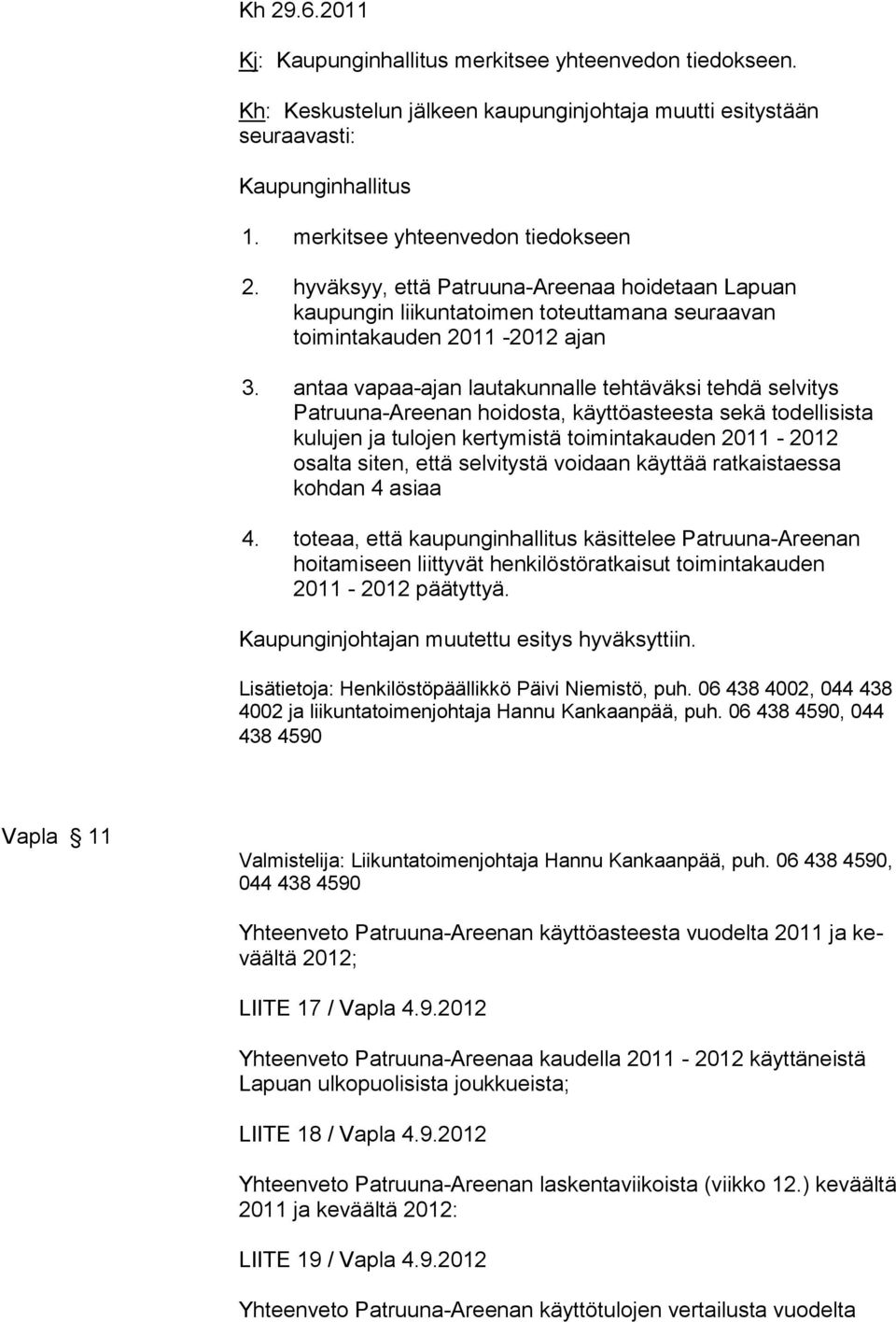 Kh 29.6.2011

Kj: Kaupunginhallitus merkitsee yhteenvedon tiedokseen.

Kh: Keskustelun jälkeen kaupunginjohtaja muutti esitystään seuraavasti:

Kaupunginhallitus

1. merkitsee yhteenvedon tiedokseen

2. hyväksyy, että Patruuna-Areenaa hoidetaan Lapuan kaupungin liikuntatoimen toteuttamana seuraavan toimintakauden 2011 -2012 ajan

3. antaa vapaa-ajan lautakunnalle tehtäväksi tehdä selvitys Patruuna-Areenan hoidosta, käyttöasteesta sekä todellisista kulujen ja tulojen kertymistä toimintakauden 2011 - 2012 osalta siten, että selvitystä voidaan käyttää ratkaistaessa kohdan 4 asiaa

4. toteaa, että kaupunginhallitus käsittelee Patruuna-Areenan hoitamiseen liittyvät henkilöstöratkaisut toimintakauden 2011 - 2012 päätyttyä.

Kaupunginjohtajan muutettu esitys hyväksyttiin.

Lisätietoja: Henkilöstöpäällikkö Päivi Niemistö, puh. 06 438 4002, 044 438 4002 ja liikuntatoimenjohtaja Hannu Kankaanpää, puh. 06 438 4590, 044 438 4590

Vapla § 11

Valmistelija: Liikuntatoimenjohtaja Hannu Kankaanpää, puh. 06 438 4590, 044 438 4590

Yhteenveto Patruuna-Areenan käyttöasteesta vuodelta 2011 ja keväältä 2012;

LIITE 17 / Vapla 4.9.2012

Yhteenveto Patruuna-Areenaa kaudella 2011 - 2012 käyttäneistä Lapuan ulkopuolisista joukkueista;

LIITE 18 / Vapla 4.9.2012

Yhteenveto Patruuna-Areenan laskentaviikoista (viikko 12.) keväältä 2011 ja keväältä 2012:

LIITE 19 / Vapla 4.9.2012

Yhteenveto Patruuna-Areenan käyttötulojen vertailusta vuodelta